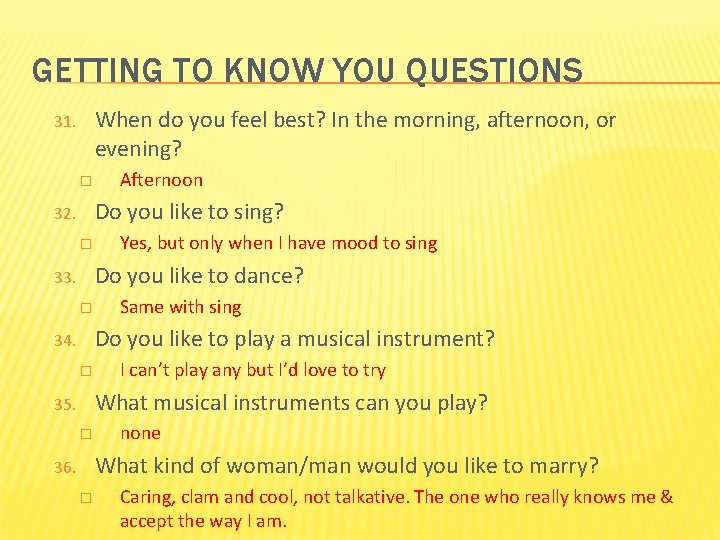 GETTING TO KNOW YOU QUESTIONS

31. When do you feel best? In the morning, afternoon, or evening?
□ Afternoon
32. Do you like to sing?
□ Yes, but only when I have mood to sing
33. Do you like to dance?
□ Same with sing
34. Do you like to play a musical instrument?
□ I can't play any but I'd love to try
35. What musical instruments can you play?
□ none
36. What kind of woman/man would you like to marry?
□ Caring, clam and cool, not talkative. The one who really knows me & accept the way I am.